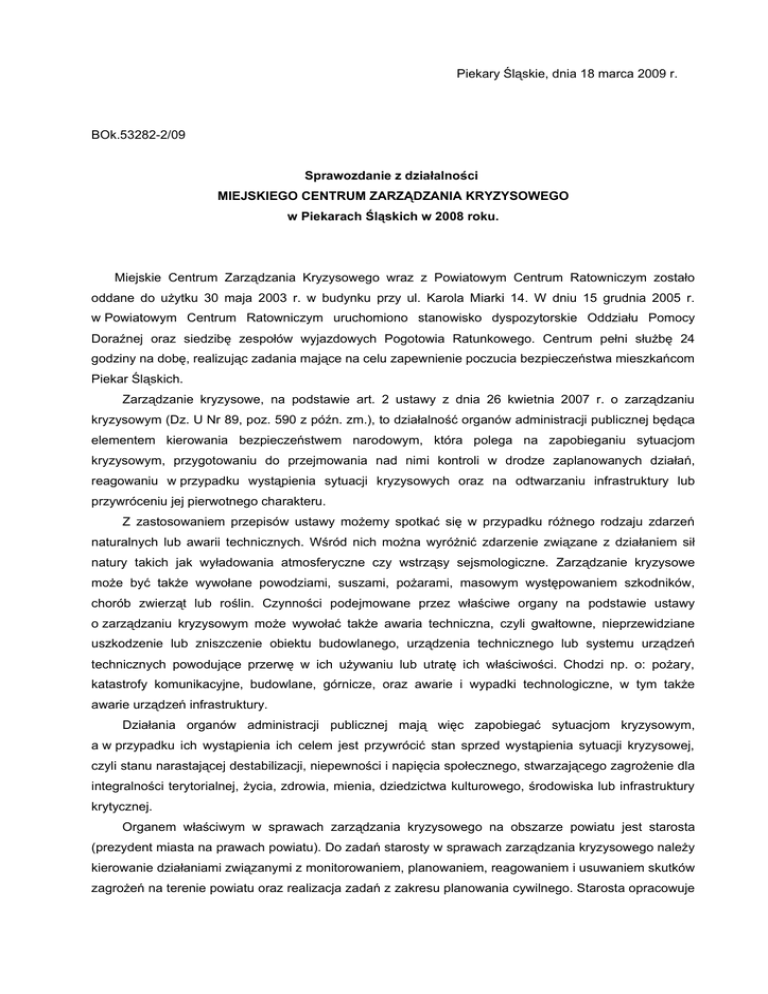 Piekary Śląskie, dnia 18 marca 2009 r.

BOk.53282-2/09

Sprawozdanie z działalności
MIEJSKIEGO CENTRUM ZARZĄDZANIA KRYZYSOWEGO
w Piekarach Śląskich w 2008 roku.

Miejskie Centrum Zarządzania Kryzysowego wraz z Powiatowym Centrum Ratowniczym zostało oddane do użytku 30 maja 2003 r. w budynku przy ul. Karola Miarki 14. W dniu 15 grudnia 2005 r. w Powiatowym Centrum Ratowniczym uruchomiono stanowisko dyspozytorskie Oddziału Pomocy Doraźnej oraz siedzibę zespołów wyjazdowych Pogotowia Ratunkowego. Centrum pełni służbę 24 godziny na dobę, realizując zadania mające na celu zapewnienie poczucia bezpieczeństwa mieszkańcom Piekar Śląskich.

Zarządzanie kryzysowe, na podstawie art. 2 ustawy z dnia 26 kwietnia 2007 r. o zarządzaniu kryzysowym (Dz. U Nr 89, poz. 590 z późn. zm.), to działalność organów administracji publicznej będąca elementem kierowania bezpieczeństwem narodowym, która polega na zapobieganiu sytuacjom kryzysowym, przygotowaniu do przejmowania nad nimi kontroli w drodze zaplanowanych działań, reagowaniu w przypadku wystąpienia sytuacji kryzysowych oraz na odtwarzaniu infrastruktury lub przywróceniu jej pierwotnego charakteru.

Z zastosowaniem przepisów ustawy możemy spotkać się w przypadku różnego rodzaju zdarzeń naturalnych lub awarii technicznych. Wśród nich można wyróżnić zdarzenie związane z działaniem sił natury takich jak wyładowania atmosferyczne czy wstrząsy sejsmologiczne. Zarządzanie kryzysowe może być także wywołane powodziami, suszami, pożarami, masowym występowaniem szkodników, chorób zwierząt lub roślin. Czynności podejmowane przez właściwe organy na podstawie ustawy o zarządzaniu kryzysowym może wywołać także awaria techniczna, czyli gwałtowne, nieprzewidziane uszkodzenie lub zniszczenie obiektu budowlanego, urządzenia technicznego lub systemu urządzeń technicznych powodujące przerwę w ich używaniu lub utratę ich właściwości. Chodzi np. o: pożary, katastrofy komunikacyjne, budowlane, górnicze, oraz awarie i wypadki technologiczne, w tym także awarie urządzeń infrastruktury.

Działania organów administracji publicznej mają więc zapobiegać sytuacjom kryzysowym, a w przypadku ich wystąpienia ich celem jest przywrócić stan sprzed wystąpienia sytuacji kryzysowej, czyli stanu narastającej destabilizacji, niepewności i napięcia społecznego, stwarzającego zagrożenie dla integralności terytorialnej, życia, zdrowia, mienia, dziedzictwa kulturowego, środowiska lub infrastruktury krytycznej.

Organem właściwym w sprawach zarządzania kryzysowego na obszarze powiatu jest starosta (prezydent miasta na prawach powiatu). Do zadań starosty w sprawach zarządzania kryzysowego należy kierowanie działaniami związanymi z monitorowaniem, planowaniem, reagowaniem i usuwaniem skutków zagrożeń na terenie powiatu oraz realizacja zadań z zakresu planowania cywilnego. Starosta opracowuje